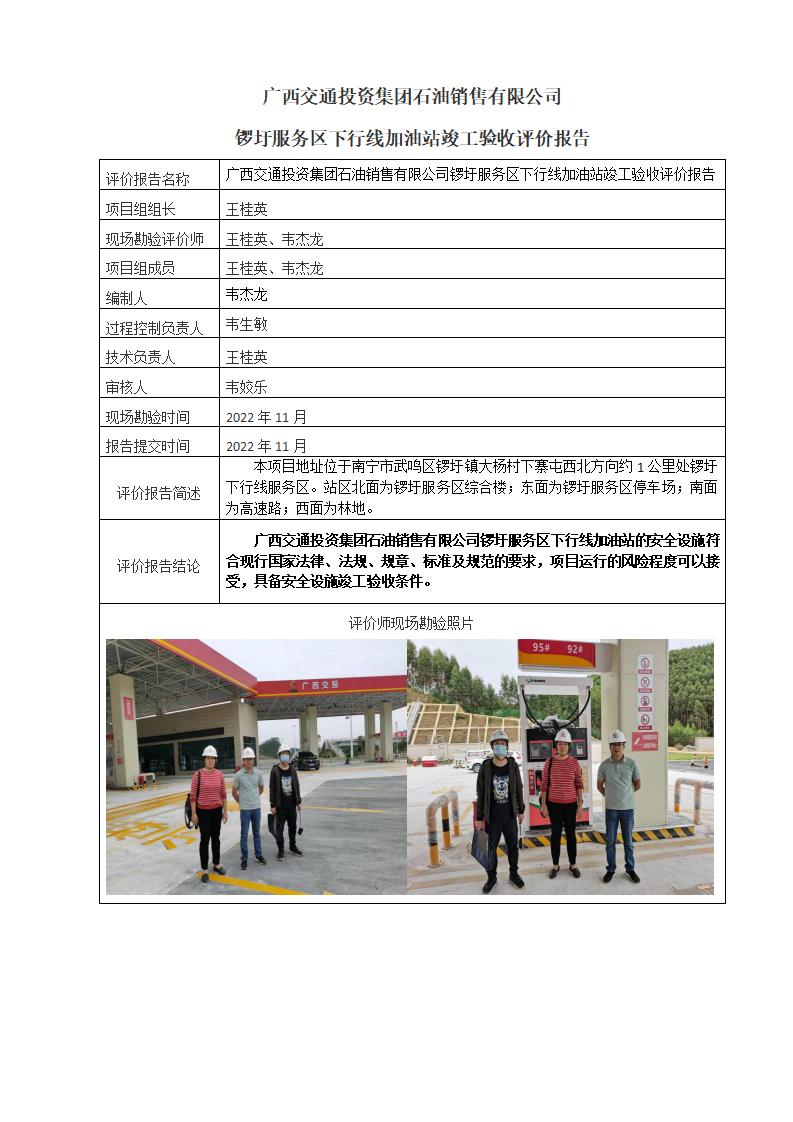 广西交通投资集团石油销售有限公司

锣圩服务区下行线加油站竣工验收评价报告

| 评价报告名称 | 广西交通投资集团石油销售有限公司锣圩服务区下行线加油站竣工验收评价报告 |
|---|---|
| 项目组组长 | 王桂英 |
| 现场勘验评价师 | 王桂英、韦杰龙 |
| 项目组成员 | 王桂英、韦杰龙 |
| 编制人 | 韦杰龙 |
| 过程控制负责人 | 韦生敏 |
| 技术负责人 | 王桂英 |
| 审核人 | 韦姣乐 |
| 现场勘验时间 | 2022 年 11 月 |
| 报告提交时间 | 2022 年 11 月 |
| 评价报告简述 | 本项目地址位于南宁市武鸣区锣圩镇大杨村下寨屯西北方向约 1 公里处锣圩下行线服务区。站区北面为锣圩服务区综合楼；东面为锣圩服务区停车场；南面为高速路；西面为林地。 |
| 评价报告结论 | 广西交通投资集团石油销售有限公司锣圩服务区下行线加油站的安全设施符合现行国家法律、法规、规章、标准及规范的要求，项目运行的风险程度可以接受，具备安全设施竣工验收条件。 |

评价师现场勘验照片

广西交投

95# 92#